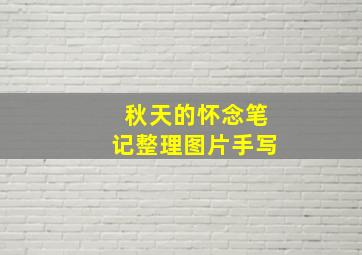 秋天的怀念笔记整理图片手写